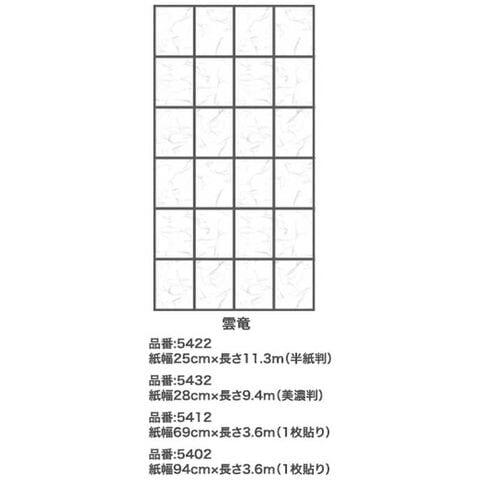 雲竜

品番:5422
紙幅25cm×長さ11.3m(半紙判)

品番:5432
紙幅28cm×長さ9.4m(美濃判)

品番:5412
紙幅69cm×長さ3.6m(1枚貼り)

品番:5402
紙幅94cm×長さ3.6m(1枚貼り)